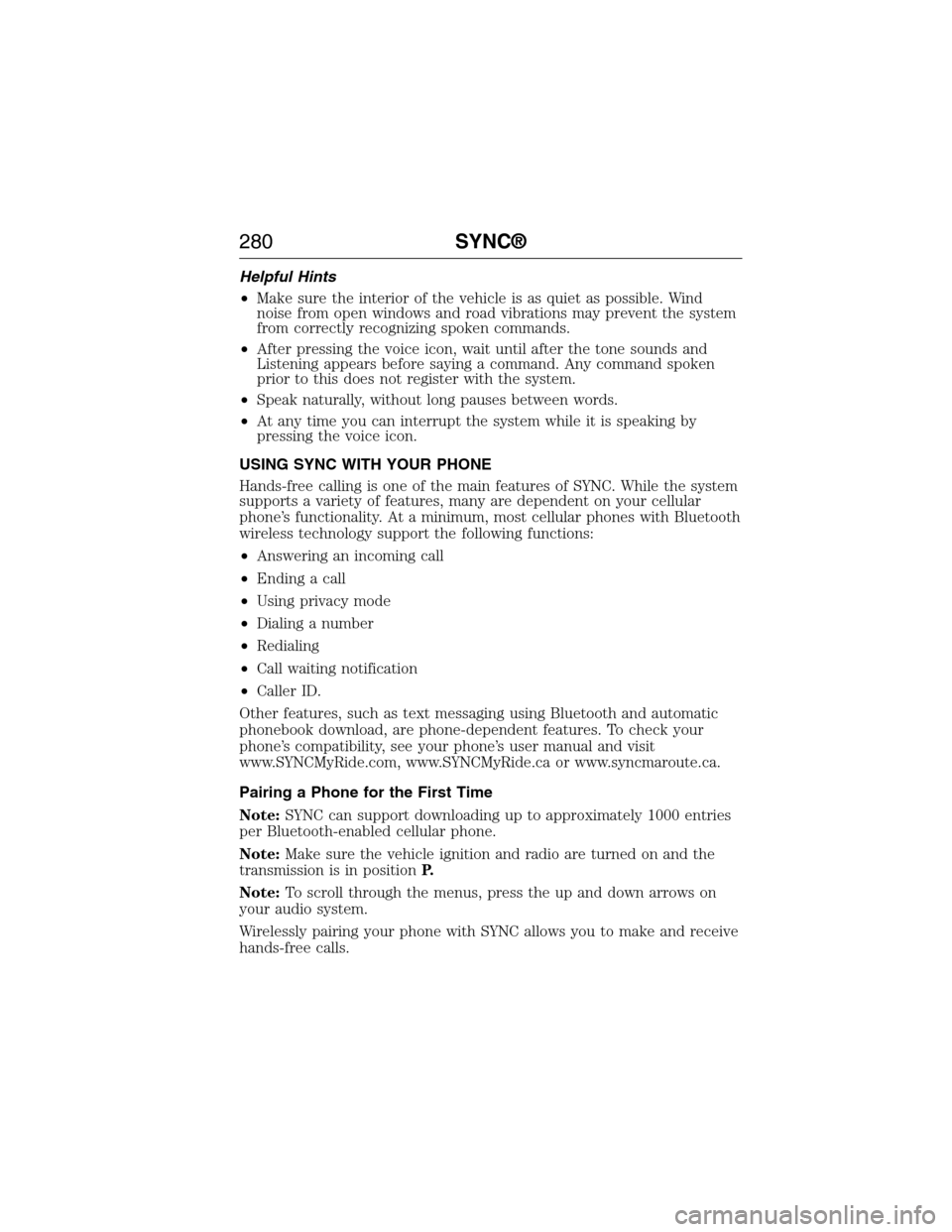 280 SYNC®

Helpful Hints

• Make sure the interior of the vehicle is as quiet as possible. Wind noise from open windows and road vibrations may prevent the system from correctly recognizing spoken commands.

• After pressing the voice icon, wait until after the tone sounds and Listening appears before saying a command. Any command spoken prior to this does not register with the system.

• Speak naturally, without long pauses between words.

• At any time you can interrupt the system while it is speaking by pressing the voice icon.

USING SYNC WITH YOUR PHONE

Hands-free calling is one of the main features of SYNC. While the system supports a variety of features, many are dependent on your cellular phone's functionality. At a minimum, most cellular phones with Bluetooth wireless technology support the following functions:

• Answering an incoming call

• Ending a call

• Using privacy mode

• Dialing a number

• Redialing

• Call waiting notification

• Caller ID.

Other features, such as text messaging using Bluetooth and automatic phonebook download, are phone-dependent features. To check your phone's compatibility, see your phone's user manual and visit www.SYNCMyRide.com, www.SYNCMyRide.ca or www.syncmaroute.ca.

Pairing a Phone for the First Time

Note: SYNC can support downloading up to approximately 1000 entries per Bluetooth-enabled cellular phone.

Note: Make sure the vehicle ignition and radio are turned on and the transmission is in position P.

Note: To scroll through the menus, press the up and down arrows on your audio system.

Wirelessly pairing your phone with SYNC allows you to make and receive hands-free calls.

carmanualsonline.info